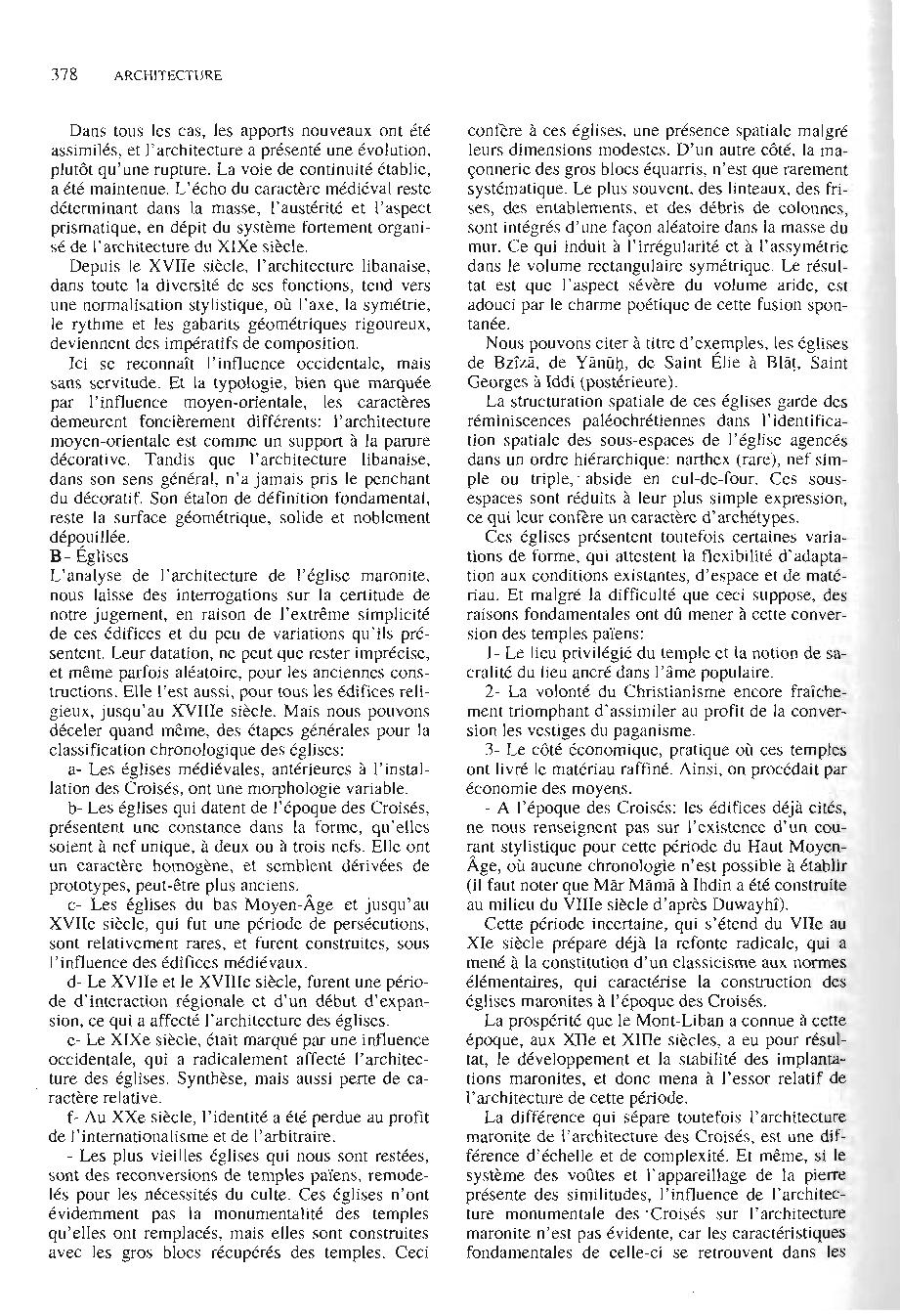 378 ARCHITECTURE

Dans tous les cas, les apports nouveaux ont été assimilés, et l'architecture a présenté une évolution, plutôt qu'une rupture. La voie de continuité établie, a été maintenue. L'écho du caractère médiéval reste déterminant dans la masse, l'austérité et l'aspect prismatique, en dépit du système fortement organisé de l'architecture du XIXe siècle.

Depuis le XVIIe siècle, l'architecture libanaise, dans toute la diversité de ses fonctions, tend vers une normalisation stylistique, où l'axe, la symétrie, le rythme et les gabarits géométriques rigoureux, deviennent des impératifs de composition.

Ici se reconnaît l'influence occidentale, mais sans servitude. Et la typologie, bien que marquée par l'influence moyen-orientale, les caractères demeurent foncièrement différents: l'architecture moyen-orientale est comme un support à la parure décorative. Tandis que l'architecture libanaise, dans son sens général, n'a jamais pris le penchant du décoratif. Son étalon de définition fondamental, reste la surface géométrique, solide et noblement dépouillée.

B- Églises

L'analyse de l'architecture de l'église maronite, nous laisse des interrogations sur la certitude de notre jugement, en raison de l'extrême simplicité de ces édifices et du peu de variations qu'ils présentent. Leur datation, ne peut que rester imprécise, et même parfois aléatoire, pour les anciennes constructions. Elle l'est aussi, pour tous les édifices religieux, jusqu'au XVIIIe siècle. Mais nous pouvons déceler quand même, des étapes générales pour la classification chronologique des églises:

a- Les églises médiévales, antérieures à l'installation des Croisés, ont une morphologie variable.

b- Les églises qui datent de l'époque des Croisés, présentent une constance dans la forme, qu'elles soient à nef unique, à deux ou à trois nefs. Elle ont un caractère homogène, et semblent dérivées de prototypes, peut-être plus anciens.

c- Les églises du bas Moyen-Âge et jusqu'au XVIIe siècle, qui fut une période de persécutions, sont relativement rares, et furent construites, sous l'influence des édifices médiévaux.

d- Le XVIIe et le XVIIIe siècle, furent une période d'interaction régionale et d'un début d'expansion, ce qui a affecté l'architecture des églises.

e- Le XIXe siècle, était marqué par une influence occidentale, qui a radicalement affecté l'architecture des églises. Synthèse, mais aussi perte de caractère relative.

f- Au XXe siècle, l'identité a été perdue au profit de l'internationalisme et de l'arbitraire.

- Les plus vieilles églises qui nous sont restées, sont des reconversions de temples païens, remodelés pour les nécessités du culte. Ces églises n'ont évidemment pas la monumentalité des temples qu'elles ont remplacés, mais elles sont construites avec les gros blocs récupérés des temples. Ceci confère à ces églises, une présence spatiale malgré leurs dimensions modestes. D'un autre côté, la maçonnerie des gros blocs équarris, n'est que rarement systématique. Le plus souvent, des linteaux, des frises, des entablements, et des débris de colonnes, sont intégrés d'une façon aléatoire dans la masse du mur. Ce qui induit à l'irrégularité et à l'assymétrie dans le volume rectangulaire symétrique. Le résultat est que l'aspect sévère du volume aride, est adouci par le charme poétique de cette fusion spontanée.

Nous pouvons citer à titre d'exemples, les églises de Bzīzā, de Yānūḥ, de Saint Élie à Blāṭ, Saint Georges à Iddi (postérieure).

La structuration spatiale de ces églises garde des réminiscences paléochrétiennes dans l'identification spatiale des sous-espaces de l'église agencés dans un ordre hiérarchique: narthex (rare), nef simple ou triple, abside en cul-de-four. Ces sous-espaces sont réduits à leur plus simple expression, ce qui leur confère un caractère d'archétypes.

Ces églises présentent toutefois certaines variations de forme, qui attestent la flexibilité d'adaptation aux conditions existantes, d'espace et de matériau. Et malgré la difficulté que ceci suppose, des raisons fondamentales ont dû mener à cette conversion des temples païens:

1- Le lieu privilégié du temple et la notion de sacralité du lieu ancré dans l'âme populaire.

2- La volonté du Christianisme encore fraîchement triomphant d'assimiler au profit de la conversion les vestiges du paganisme.

3- Le côté économique, pratique où ces temples ont livré le matériau raffiné. Ainsi, on procédait par économie des moyens.

- A l'époque des Croisés: les édifices déjà cités, ne nous renseignent pas sur l'existence d'un courant stylistique pour cette période du Haut Moyen-Âge, où aucune chronologie n'est possible à établir (il faut noter que Mār Māmā à Ihdin a été construite au milieu du VIIIe siècle d'après Duwayhī).

Cette période incertaine, qui s'étend du VIIe au XIe siècle prépare déjà la refonte radicale, qui a mené à la constitution d'un classicisme aux normes élémentaires, qui caractérise la construction des églises maronites à l'époque des Croisés.

La prospérité que le Mont-Liban a connue à cette époque, aux XIIe et XIIIe siècles, a eu pour résultat, le développement et la stabilité des implantations maronites, et donc mena à l'essor relatif de l'architecture de cette période.

La différence qui sépare toutefois l'architecture maronite de l'architecture des Croisés, est une différence d'échelle et de complexité. Et même, si le système des voûtes et l'appareillage de la pierre présente des similitudes, l'influence de l'architecture monumentale des Croisés sur l'architecture maronite n'est pas évidente, car les caractéristiques fondamentales de celle-ci se retrouvent dans les